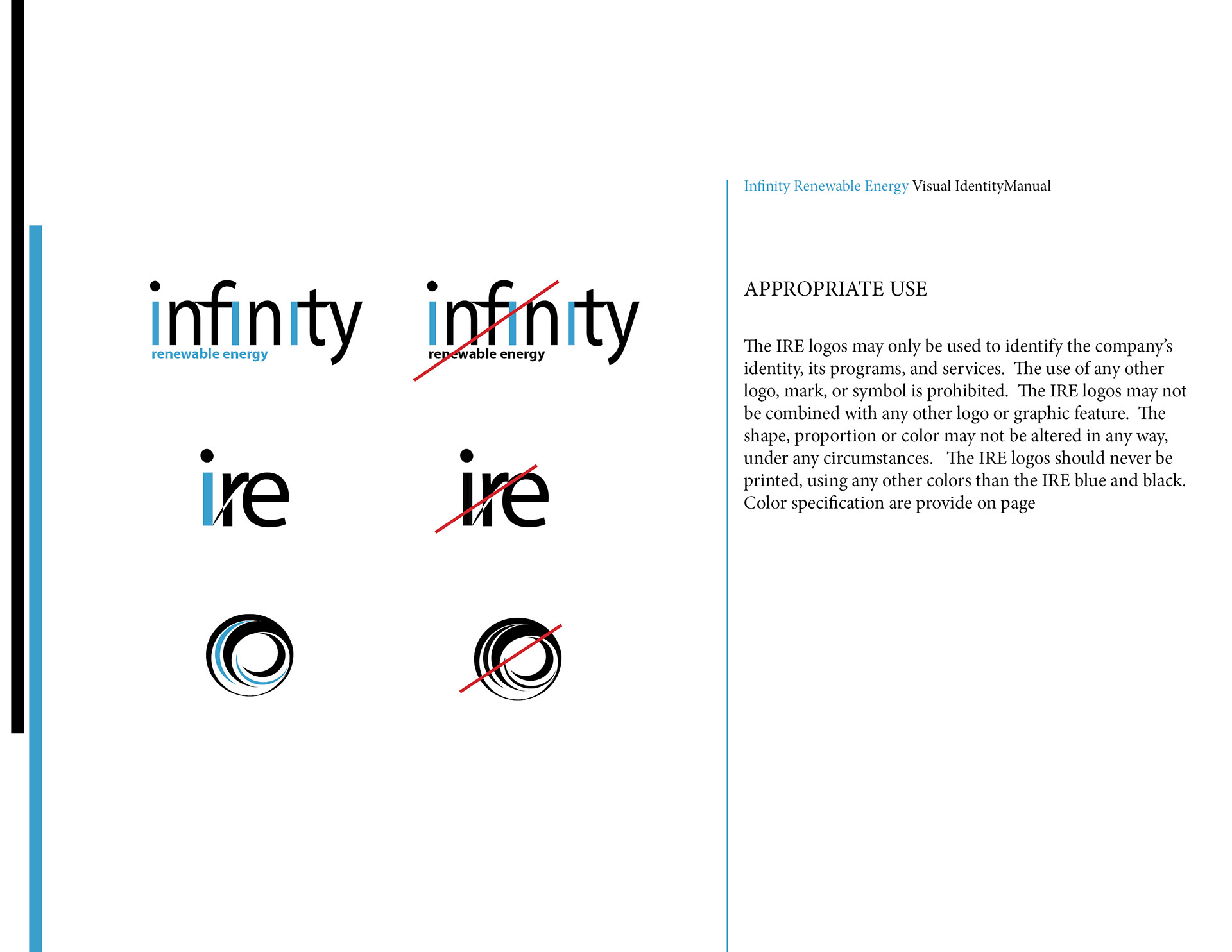 infinity
renewable energy

infinity
renewable energy

ire

ire

Infinity Renewable Energy Visual IdentityManual

APPROPRIATE USE

The IRE logos may only be used to identify the company's identity, its programs, and services. The use of any other logo, mark, or symbol is prohibited. The IRE logos may not be combined with any other logo or graphic feature. The shape, proportion or color may not be altered in any way, under any circumstances. The IRE logos should never be printed, using any other colors than the IRE blue and black. Color specification are provide on page